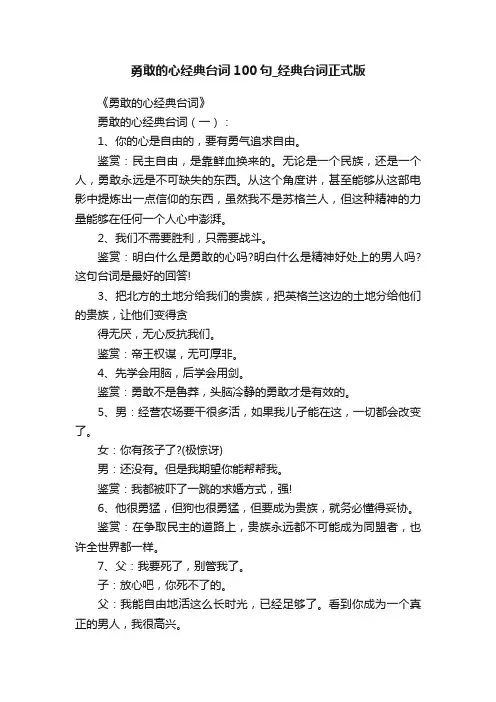 勇敢的心经典台词100句_经典台词正式版

《勇敢的心经典台词》

勇敢的心经典台词（一）：

1、你的心是自由的，要有勇气追求自由。

鉴赏：民主自由，是靠鲜血换来的。无论是一个民族，还是一个人，勇敢永远是不可缺失的东西。从这个角度讲，甚至能够从这部电影中提炼出一点信仰的东西，虽然我不是苏格兰人，但这种精神的力量能够在任何一个人心中澎湃。

2、我们不需要胜利，只需要战斗。

鉴赏：明白什么是勇敢的心吗?明白什么是精神好处上的男人吗?这句台词是最好的回答!

3、把北方的土地分给我们的贵族，把英格兰这边的土地分给他们的贵族，让他们变得贪

得无厌，无心反抗我们。

鉴赏：帝王权谋，无可厚非。

4、先学会用脑，后学会用剑。

鉴赏：勇敢不是鲁莽，头脑冷静的勇敢才是有效的。

5、男：经营农场要干很多活，如果我儿子能在这，一切都会改变了。

女：你有孩子了?(极惊讶)

男：还没有。但是我期望你能帮帮我。

鉴赏：我都被吓了一跳的求婚方式，强!

6、他很勇猛，但狗也很勇猛，但要成为贵族，就务必懂得妥协。

鉴赏：在争取民主的道路上，贵族永远都不可能成为同盟者，也许全世界都一样。

7、父：我要死了，别管我了。

子：放心吧，你死不了的。

父：我能自由地活这么长时光，已经足够了。看到你成为一个真正的男人，我很高兴。